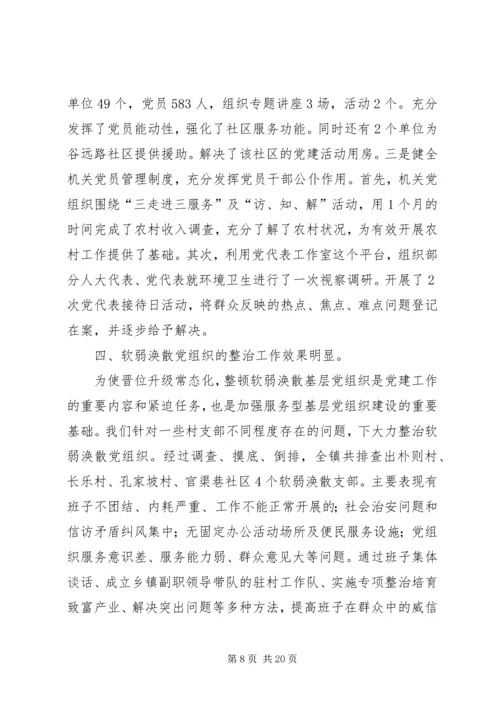 单位49个，党员583人，组织专题讲座3场，活动2个。充分发挥了党员能动性，强化了社区服务功能。同时还有2个单位为谷远路社区提供援助。解决了该社区的党建活动用房。三是健全机关党员管理制度，充分发挥党员干部公仆作用。首先，机关党组织围绕“三走进三服务”及“访、知、解”活动，用1个月的时间完成了农村收入调查，充分了解了农村状况，为有效开展农村工作提供了基础。其次，利用党代表工作室这个平台，组织部分人大代表、党代表就环境卫生进行了一次视察调研。开展了2次党代表接待日活动，将群众反映的热点、焦点、难点问题登记在案，并逐步给予解决。

四、软弱涣散党组织的整治工作效果明显。

为使晋位升级常态化，整顿软弱涣散基层党组织是党建工作的重要内容和紧迫任务，也是加强服务型基层党组织建设的重要基础。我们针对一些村支部不同程度存在的问题，下大力整治软弱涣散党组织。经过调查、摸底、倒排，全镇共排查出朴则村、长乐村、孔家坡村、官渠巷社区4个软弱涣散支部。主要表现有班子不团结、内耗严重、工作不能正常开展的；社会治安问题和信访矛盾纠风集中；无固定办公活动场所及便民服务设施；党组织服务意识差、服务能力弱、群众意见大等问题。通过班子集体谈话、成立乡镇副职领导带队的驻村工作队、实施专项整治培育致富产业、解决突出问题等多种方法，提高班子在群众中的威信

第8页 共20页